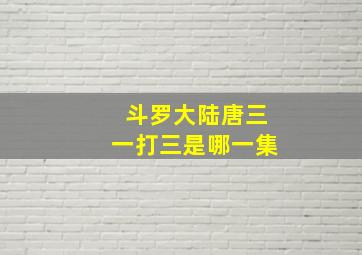 斗罗大陆唐三
一打三是哪一集